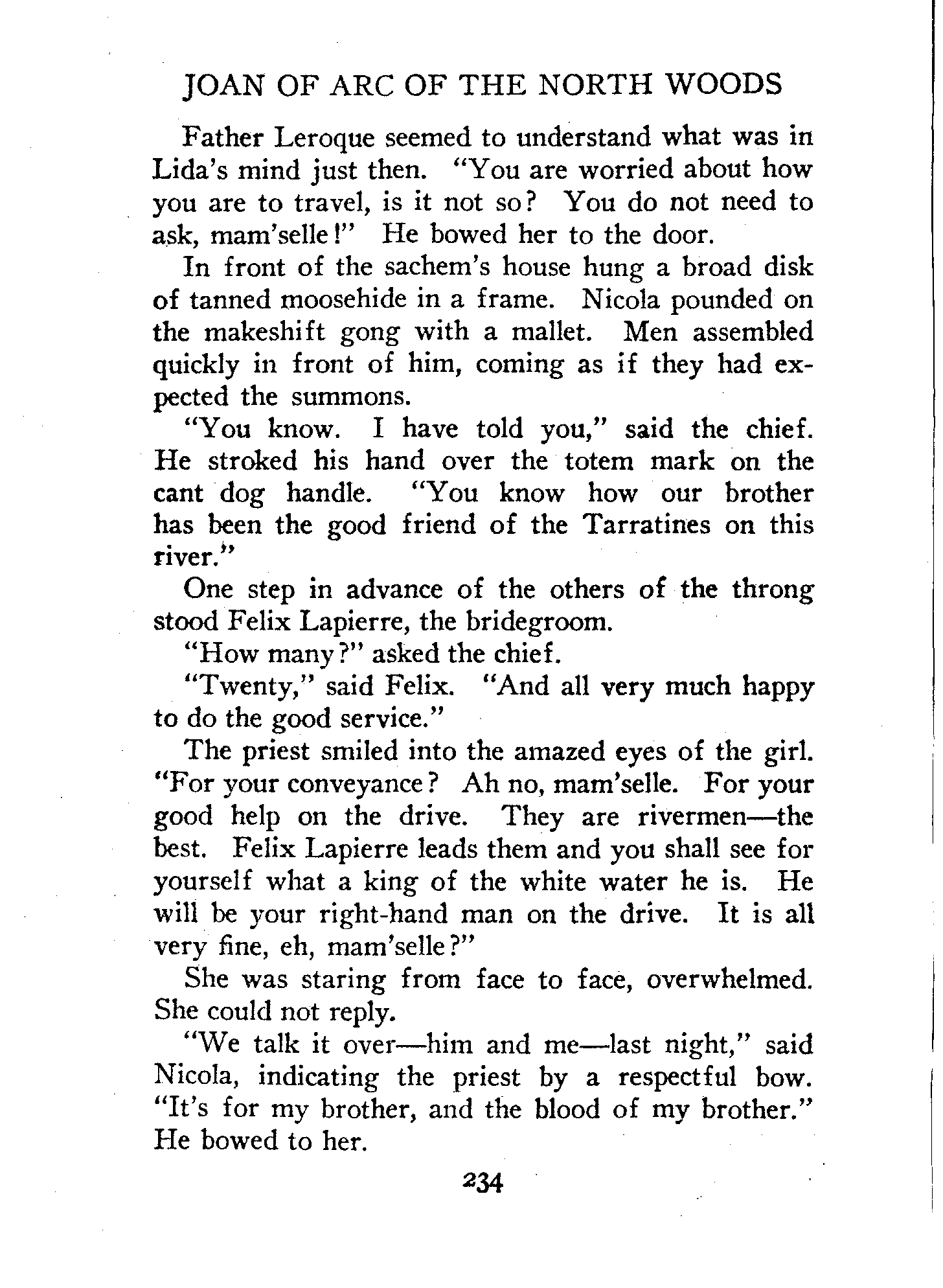 JOAN OF ARC OF THE NORTH WOODS

Father Leroque seemed to understand what was in Lida's mind just then. "You are worried about how you are to travel, is it not so? You do not need to ask, mam'selle!" He bowed her to the door.

In front of the sachem's house hung a broad disk of tanned moosehide in a frame. Nicola pounded on the makeshift gong with a mallet. Men assembled quickly in front of him, coming as if they had expected the summons.

"You know. I have told you," said the chief. He stroked his hand over the totem mark on the cant dog handle. "You know how our brother has been the good friend of the Tarratines on this river."

One step in advance of the others of the throng stood Felix Lapierre, the bridegroom.

"How many?" asked the chief.

"Twenty," said Felix. "And all very much happy to do the good service."

The priest smiled into the amazed eyes of the girl. "For your conveyance? Ah no, mam'selle. For your good help on the drive. They are rivermen—the best. Felix Lapierre leads them and you shall see for yourself what a king of the white water he is. He will be your right-hand man on the drive. It is all very fine, eh, mam'selle?"

She was staring from face to face, overwhelmed. She could not reply.

"We talk it over—him and me—last night," said Nicola, indicating the priest by a respectful bow. "It's for my brother, and the blood of my brother." He bowed to her.

234